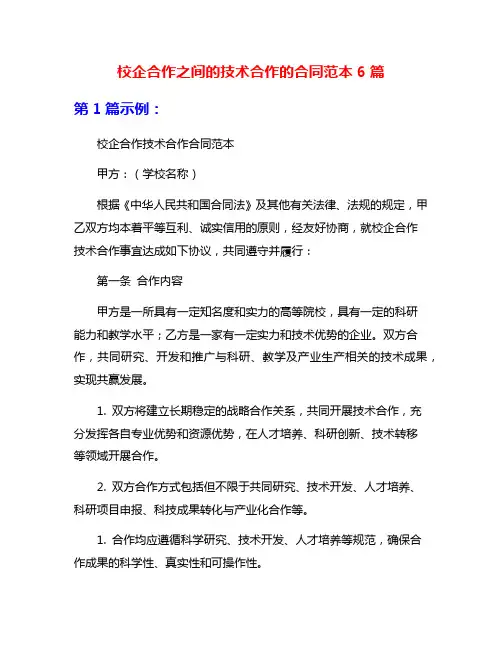 校企合作之间的技术合作的合同范本 6 篇

第 1 篇示例：

校企合作技术合作合同范本

甲方：（学校名称）

根据《中华人民共和国合同法》及其他有关法律、法规的规定，甲乙双方均本着平等互利、诚实信用的原则，经友好协商，就校企合作技术合作事宜达成如下协议，共同遵守并履行：

第一条 合作内容

甲方是一所具有一定知名度和实力的高等院校，具有一定的科研能力和教学水平；乙方是一家有一定实力和技术优势的企业。双方合作，共同研究、开发和推广与科研、教学及产业生产相关的技术成果，实现共赢发展。

1. 双方将建立长期稳定的战略合作关系，共同开展技术合作，充分发挥各自专业优势和资源优势，在人才培养、科研创新、技术转移等领域开展合作。

2. 双方合作方式包括但不限于共同研究、技术开发、人才培养、科研项目申报、科技成果转化与产业化合作等。

1. 合作均应遵循科学研究、技术开发、人才培养等规范，确保合作成果的科学性、真实性和可操作性。